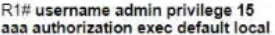 R1# username admin privilege 15
aaa authorization exec default local